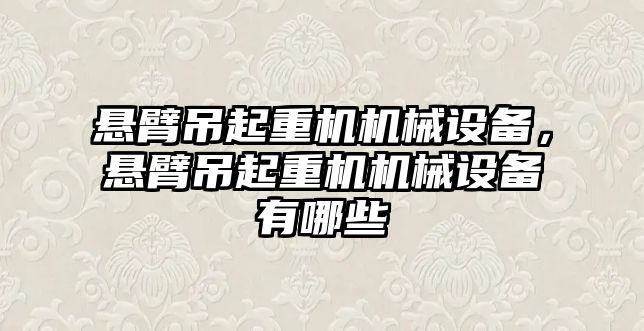 悬臂吊起重机机械设备，悬臂吊起重机机械设备有哪些